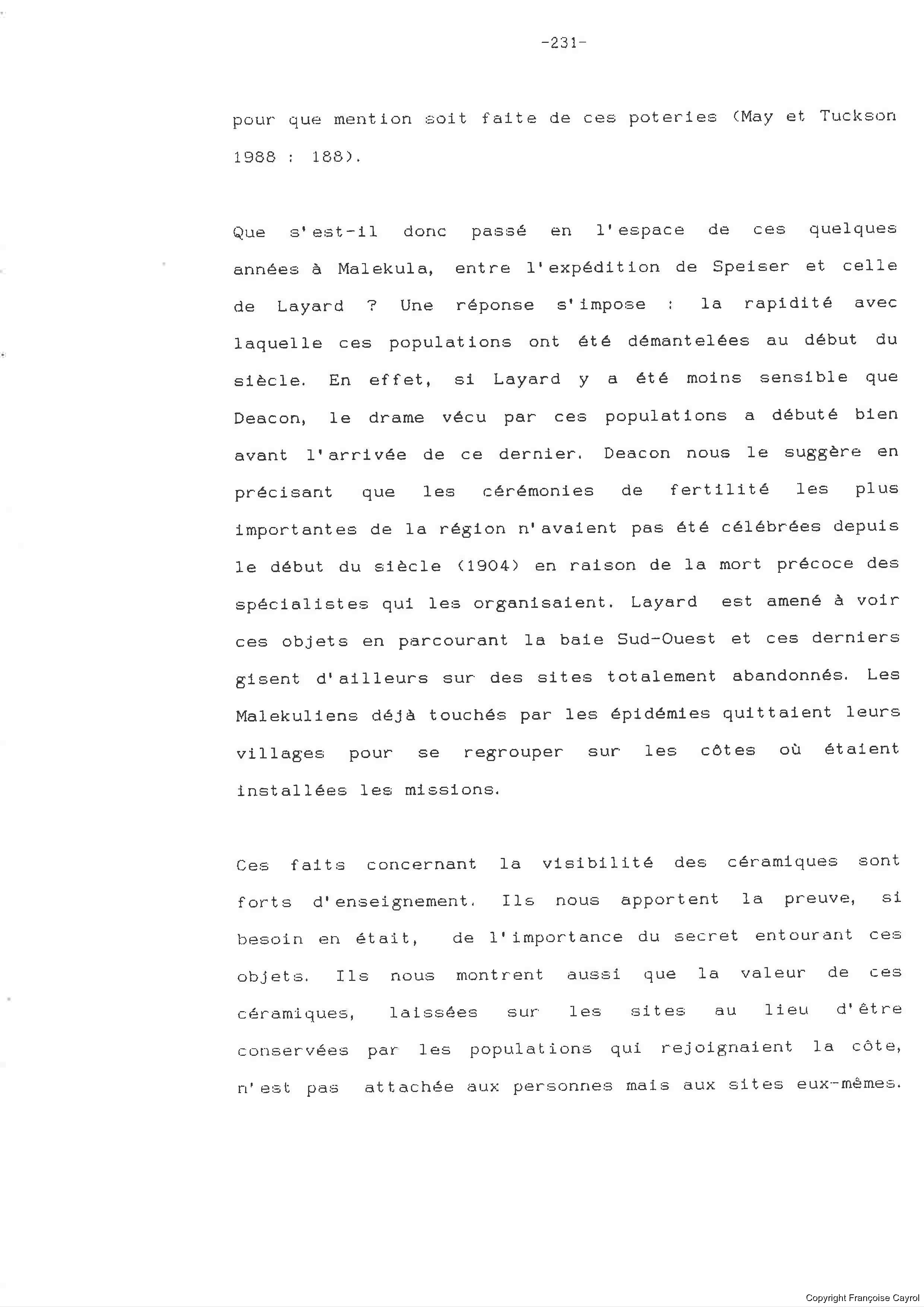 -231-

pour que mention soit faite de ces poteries (May et Tuckson 1988 : 188).

Que s'est-il donc passé en l'espace de ces quelques années à Malekula, entre l'expédition de Speiser et celle de Layard ? Une réponse s'impose : la rapidité avec laquelle ces populations ont été démantelées au début du siècle. En effet, si Layard y a été moins sensible que Deacon, le drame vécu par ces populations a débuté bien avant l'arrivée de ce dernier. Deacon nous le suggère en précisant que les cérémonies de fertilité les plus importantes de la région n'avaient pas été célébrées depuis le début du siècle (1904) en raison de la mort précoce des spécialistes qui les organisaient. Layard est amené à voir ces objets en parcourant la baie Sud-Ouest et ces derniers gisent d'ailleurs sur des sites totalement abandonnés. Les Malekuliens déjà touchés par les épidémies quittaient leurs villages pour se regrouper sur les côtes où étaient installées les missions.

Ces faits concernant la visibilité des céramiques sont forts d'enseignement. Ils nous apportent la preuve, si besoin en était, de l'importance du secret entourant ces objets. Ils nous montrent aussi que la valeur de ces céramiques, laissées sur les sites au lieu d'être conservées par les populations qui rejoignaient la côte, n'est pas attachée aux personnes mais aux sites eux-mêmes.

Copyright Françoise Cayrol